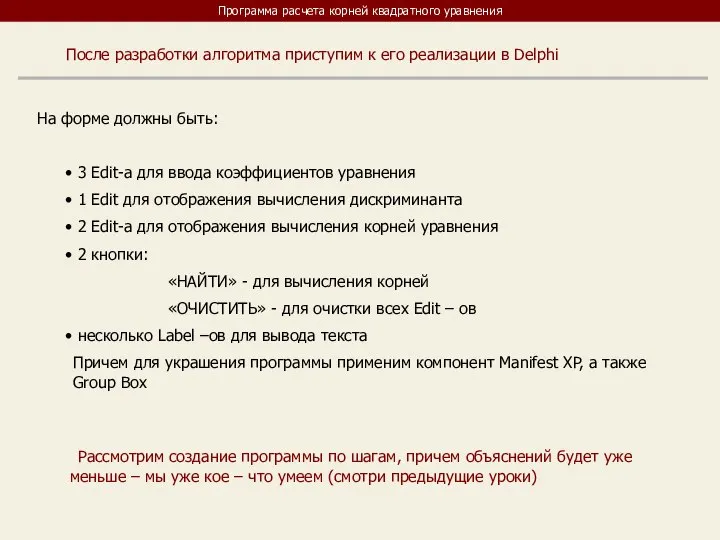 Программа расчета корней квадратного уравнения

После разработки алгоритма приступим к его реализации в Delphi

На форме должны быть:

• 3 Edit-а для ввода коэффициентов уравнения
• 1 Edit для отображения вычисления дискриминанта
• 2 Edit-а для отображения вычисления корней уравнения
• 2 кнопки:
«НАЙТИ» - для вычисления корней
«ОЧИСТИТЬ» - для очистки всех Edit – ов
• несколько Label –ов для вывода текста

Причем для украшения программы применим компонент Manifest XP, а также Group Box

Рассмотрим создание программы по шагам, причем объяснений будет уже меньше – мы уже кое – что умеем (смотри предыдущие уроки)